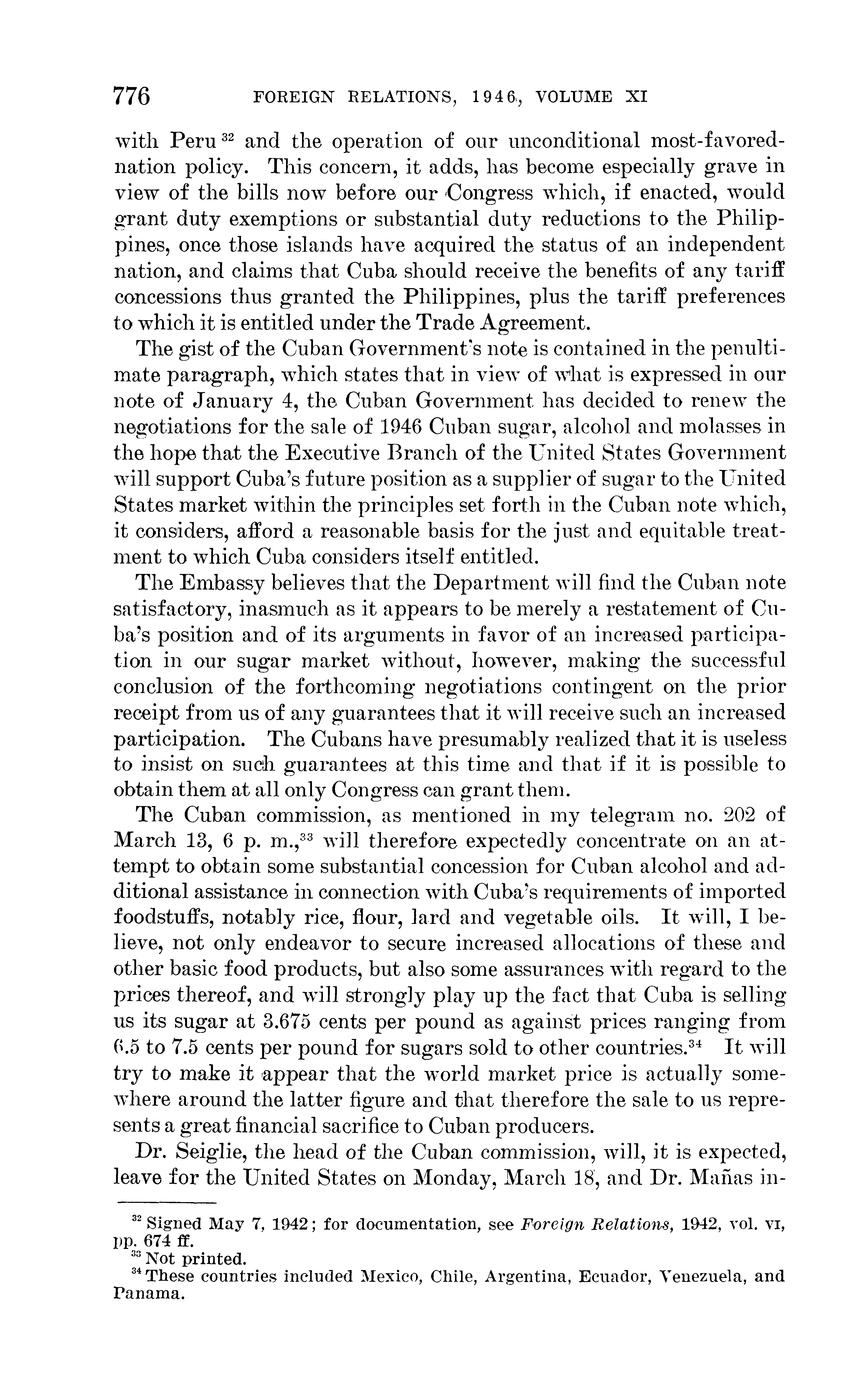 776 FOREIGN RELATIONS, 1946, VOLUME XI

with Peru $^{32}$ and the operation of our unconditional most-favored-nation policy. This concern, it adds, has become especially grave in view of the bills now before our Congress which, if enacted, would grant duty exemptions or substantial duty reductions to the Philippines, once those islands have acquired the status of an independent nation, and claims that Cuba should receive the benefits of any tariff concessions thus granted the Philippines, plus the tariff preferences to which it is entitled under the Trade Agreement.

The gist of the Cuban Government's note is contained in the penultimate paragraph, which states that in view of what is expressed in our note of January 4, the Cuban Government has decided to renew the negotiations for the sale of 1946 Cuban sugar, alcohol and molasses in the hope that the Executive Branch of the United States Government will support Cuba's future position as a supplier of sugar to the United States market within the principles set forth in the Cuban note which, it considers, afford a reasonable basis for the just and equitable treatment to which Cuba considers itself entitled.

The Embassy believes that the Department will find the Cuban note satisfactory, inasmuch as it appears to be merely a restatement of Cuba's position and of its arguments in favor of an increased participation in our sugar market without, however, making the successful conclusion of the forthcoming negotiations contingent on the prior receipt from us of any guarantees that it will receive such an increased participation. The Cubans have presumably realized that it is useless to insist on such guarantees at this time and that if it is possible to obtain them at all only Congress can grant them.

The Cuban commission, as mentioned in my telegram no. 202 of March 13, 6 p. m.,$^{33}$ will therefore expectedly concentrate on an attempt to obtain some substantial concession for Cuban alcohol and additional assistance in connection with Cuba's requirements of imported foodstuffs, notably rice, flour, lard and vegetable oils. It will, I believe, not only endeavor to secure increased allocations of these and other basic food products, but also some assurances with regard to the prices thereof, and will strongly play up the fact that Cuba is selling us its sugar at 3.675 cents per pound as against prices ranging from 6.5 to 7.5 cents per pound for sugars sold to other countries.$^{34}$ It will try to make it appear that the world market price is actually somewhere around the latter figure and that therefore the sale to us represents a great financial sacrifice to Cuban producers.

Dr. Seiglie, the head of the Cuban commission, will, it is expected, leave for the United States on Monday, March 18, and Dr. Mañas in-

$^{32}$ Signed May 7, 1942; for documentation, see Foreign Relations, 1942, vol. VI, pp. 674 ff.
$^{33}$ Not printed.
$^{34}$ These countries included Mexico, Chile, Argentina, Ecuador, Venezuela, and Panama.